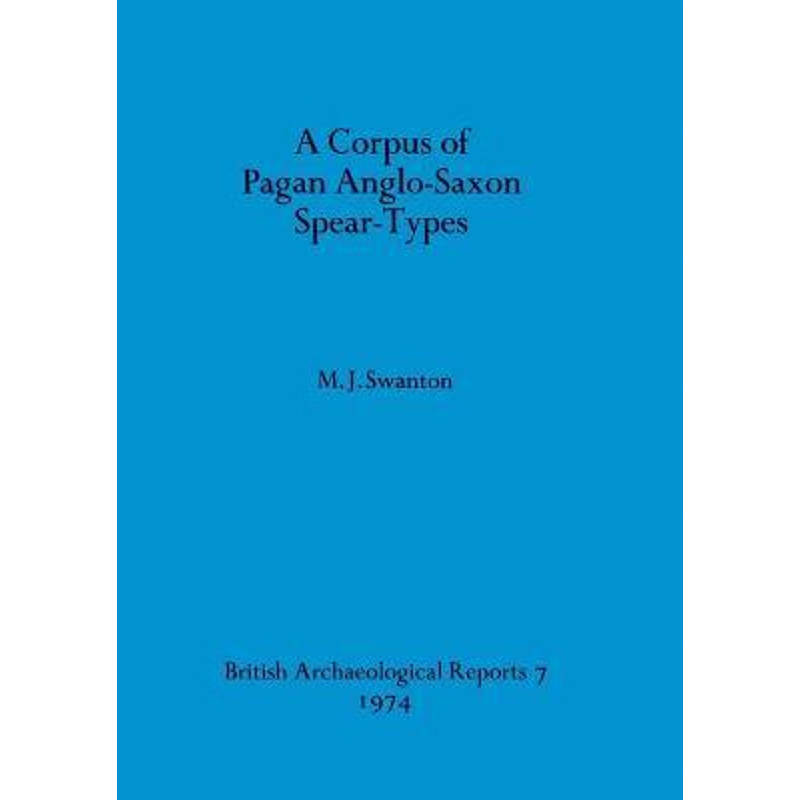 A Corpus of
Pagan Anglo-Saxon
Spear-Types

M. J. Swanton

British Archaeological Reports 7
1974